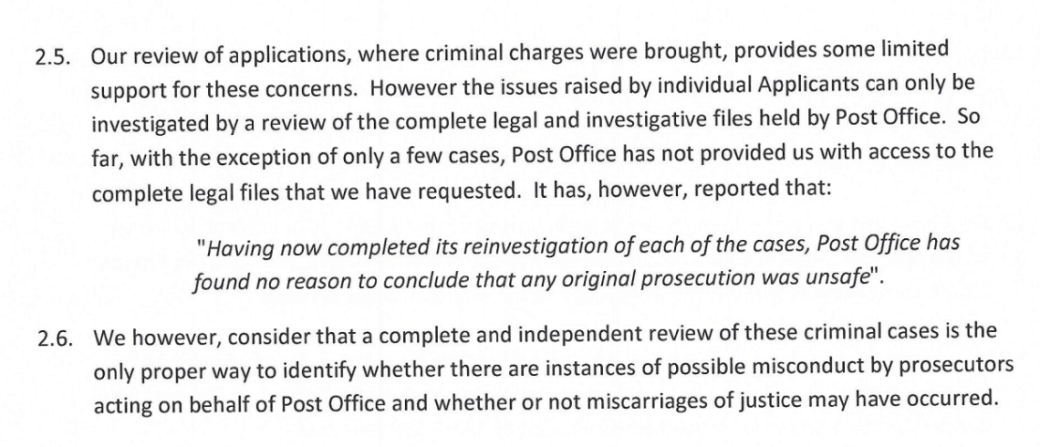 2.5. Our review of applications, where criminal charges were brought, provides some limited support for these concerns. However the issues raised by individual Applicants can only be investigated by a review of the complete legal and investigative files held by Post Office. So far, with the exception of only a few cases, Post Office has not provided us with access to the complete legal files that we have requested. It has, however, reported that:

"Having now completed its reinvestigation of each of the cases, Post Office has found no reason to conclude that any original prosecution was unsafe".

2.6. We however, consider that a complete and independent review of these criminal cases is the only proper way to identify whether there are instances of possible misconduct by prosecutors acting on behalf of Post Office and whether or not miscarriages of justice may have occurred.